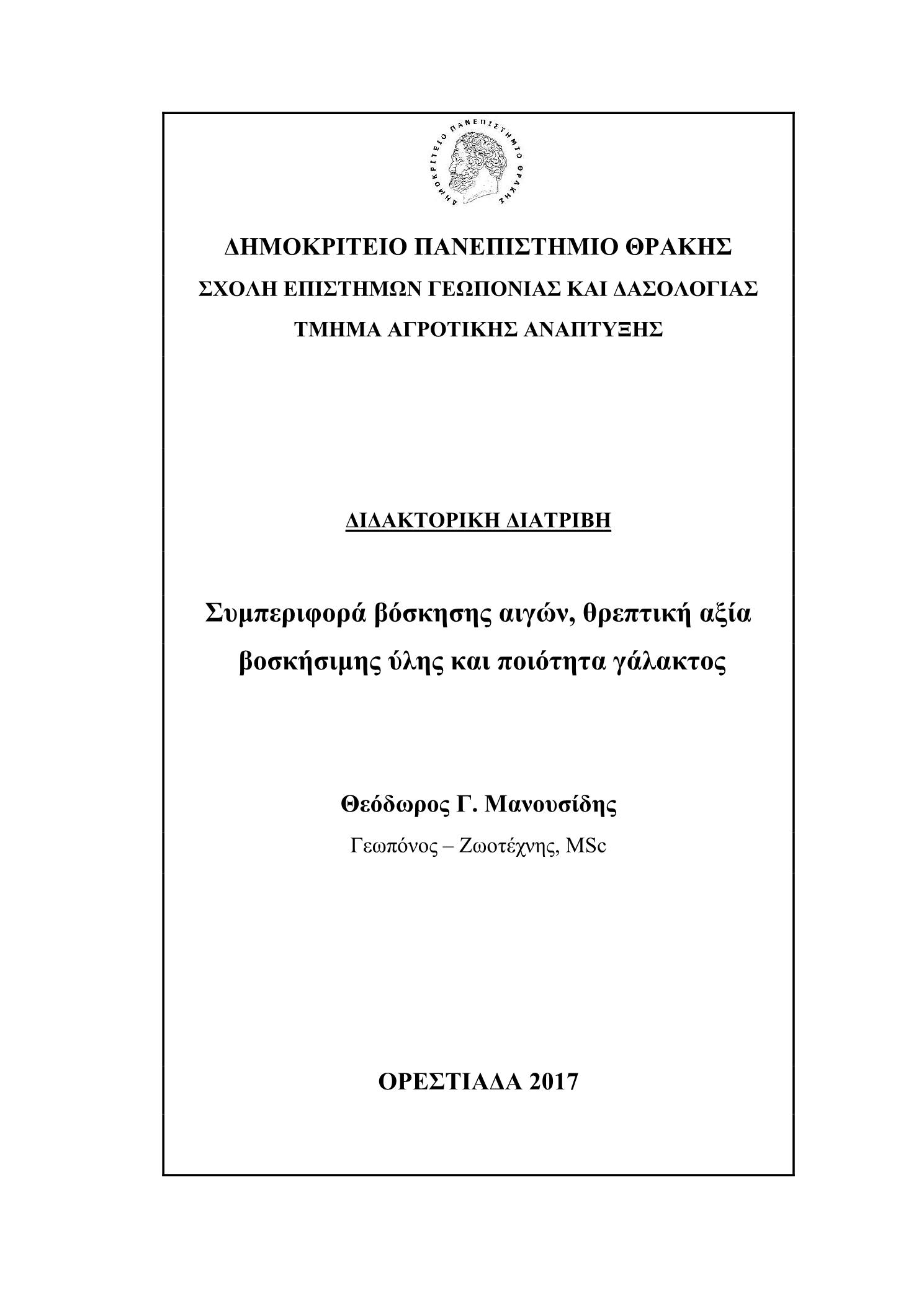 ΔΗΜΟΚΡΙΤΕΙΟ ΠΑΝΕΠΙΣΤΗΜΙΟ ΘΡΑΚΗΣ

ΔΗΜΟΚΡΙΤΕΙΟ ΠΑΝΕΠΙΣΤΗΜΙΟ ΘΡΑΚΗΣ
ΣΧΟΛΗ ΕΠΙΣΤΗΜΩΝ ΓΕΩΠΟΝΙΑΣ ΚΑΙ ΔΑΣΟΛΟΓΙΑΣ
ΤΜΗΜΑ ΑΓΡΟΤΙΚΗΣ ΑΝΑΠΤΥΞΗΣ

ΔΙΔΑΚΤΟΡΙΚΗ ΔΙΑΤΡΙΒΗ

Συμπεριφορά βόσκησης αιγών, θρεπτική αξία βοσκήσιμης ύλης και ποιότητα γάλακτος

Θεόδωρος Γ. Μανουσίδης
Γεωπόνος – Ζωοτέχνης, MSc

ΟΡΕΣΤΙΑΔΑ 2017